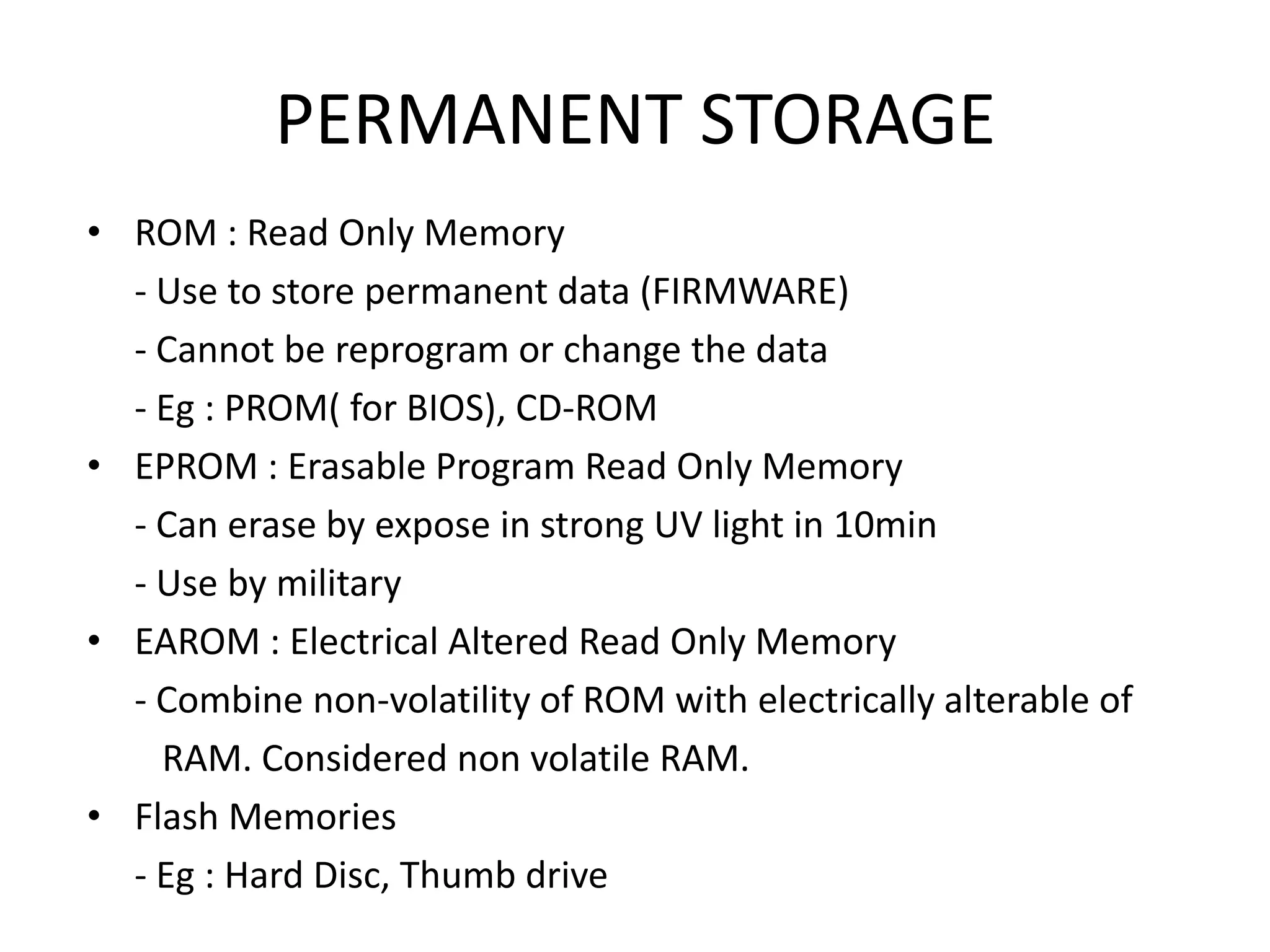 PERMANENT STORAGE

• ROM : Read Only Memory
- Use to store permanent data (FIRMWARE)
- Cannot be reprogram or change the data
- Eg : PROM( for BIOS), CD-ROM
• EPROM : Erasable Program Read Only Memory
- Can erase by expose in strong UV light in 10min
- Use by military
• EAROM : Electrical Altered Read Only Memory
- Combine non-volatility of ROM with electrically alterable of RAM. Considered non volatile RAM.
• Flash Memories
- Eg : Hard Disc, Thumb drive